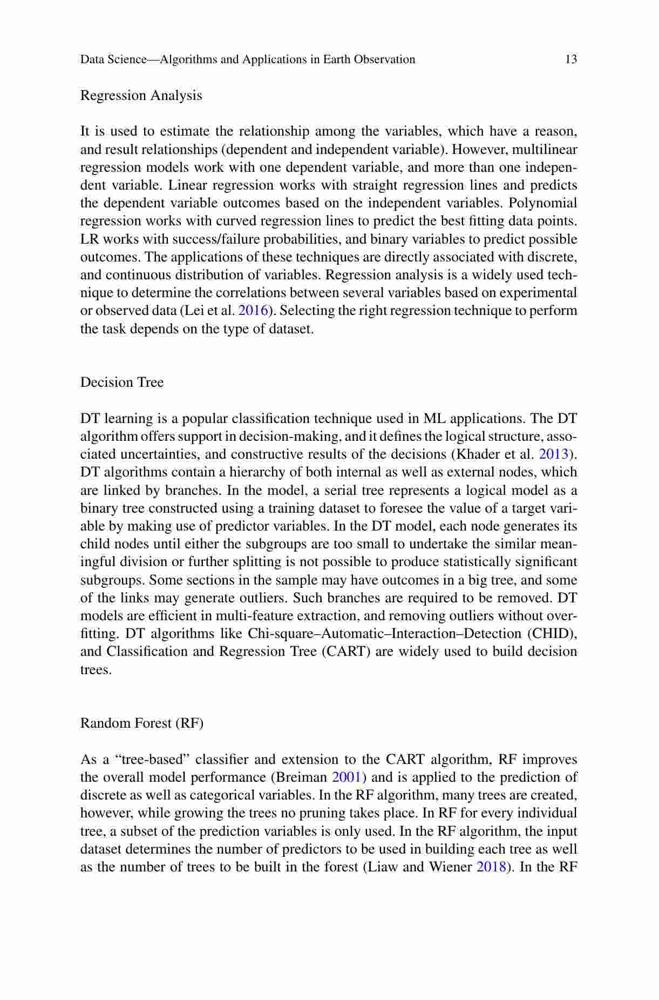 Data Science—Algorithms and Applications in Earth Observation 13

Regression Analysis

It is used to estimate the relationship among the variables, which have a reason, and result relationships (dependent and independent variable). However, multilinear regression models work with one dependent variable, and more than one independent variable. Linear regression works with straight regression lines and predicts the dependent variable outcomes based on the independent variables. Polynomial regression works with curved regression lines to predict the best fitting data points. LR works with success/failure probabilities, and binary variables to predict possible outcomes. The applications of these techniques are directly associated with discrete, and continuous distribution of variables. Regression analysis is a widely used technique to determine the correlations between several variables based on experimental or observed data (Lei et al. 2016). Selecting the right regression technique to perform the task depends on the type of dataset.

Decision Tree

DT learning is a popular classification technique used in ML applications. The DT algorithm offers support in decision-making, and it defines the logical structure, associated uncertainties, and constructive results of the decisions (Khader et al. 2013). DT algorithms contain a hierarchy of both internal as well as external nodes, which are linked by branches. In the model, a serial tree represents a logical model as a binary tree constructed using a training dataset to foresee the value of a target variable by making use of predictor variables. In the DT model, each node generates its child nodes until either the subgroups are too small to undertake the similar meaningful division or further splitting is not possible to produce statistically significant subgroups. Some sections in the sample may have outcomes in a big tree, and some of the links may generate outliers. Such branches are required to be removed. DT models are efficient in multi-feature extraction, and removing outliers without overfitting. DT algorithms like Chi-square–Automatic–Interaction–Detection (CHID), and Classification and Regression Tree (CART) are widely used to build decision trees.

Random Forest (RF)

As a “tree-based” classifier and extension to the CART algorithm, RF improves the overall model performance (Breiman 2001) and is applied to the prediction of discrete as well as categorical variables. In the RF algorithm, many trees are created, however, while growing the trees no pruning takes place. In RF for every individual tree, a subset of the prediction variables is only used. In the RF algorithm, the input dataset determines the number of predictors to be used in building each tree as well as the number of trees to be built in the forest (Liaw and Wiener 2018). In the RF